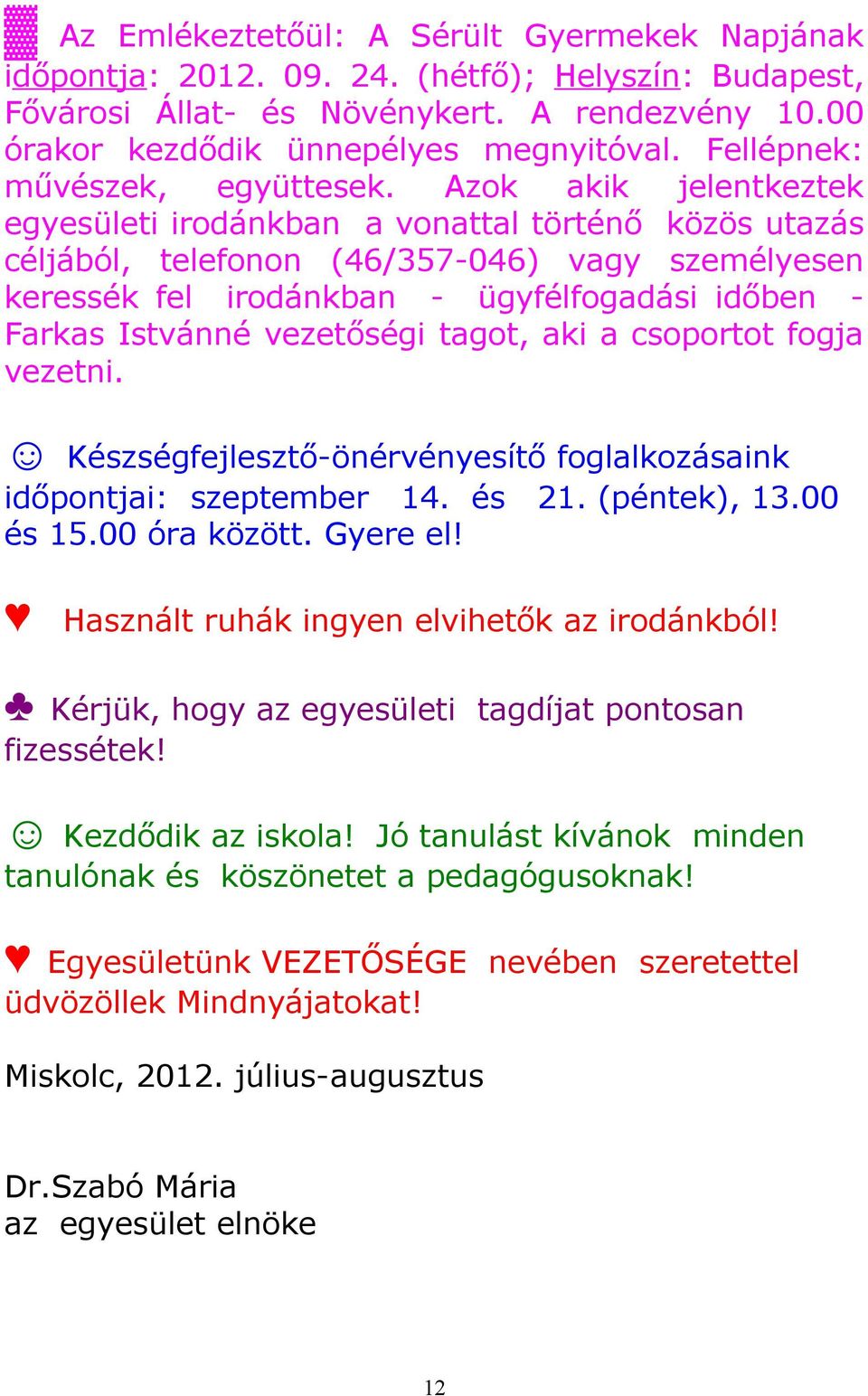 ▓ Az Emlékeztetőül: A Sérült Gyermekek Napjának időpontja: 2012. 09. 24. (hétfő); Helyszín: Budapest, Fővárosi Állat- és Növénykert. A rendezvény 10.00 órakor kezdődik ünnepélyes megnyitóval. Fellépnek: művészek, együttesek. Azok akik jelentkeztek egyesületi irodánkban a vonattal történő közös utazás céljából, telefonon (46/357-046) vagy személyesen keressék fel irodánkban - ügyfélfogadási időben - Farkas Istvánné vezetőségi tagot, aki a csoportot fogja vezetni.

☺ Készségfejlesztő-önérvényesítő foglalkozásaink időpontjai: szeptember 14. és 21. (péntek), 13.00 és 15.00 óra között. Gyere el!

♥ Használt ruhák ingyen elvihetők az irodánkból!

♣ Kérjük, hogy az egyesületi tagdíjat pontosan fizessétek!

☺ Kezdődik az iskola! Jó tanulást kívánok minden tanulónak és köszönetet a pedagógusoknak!

♥ Egyesületünk VEZETŐSÉGE nevében szeretettel üdvözöllek Mindnyájatokat!

Miskolc, 2012. július-augusztus

Dr.Szabó Mária
az egyesület elnöke

12